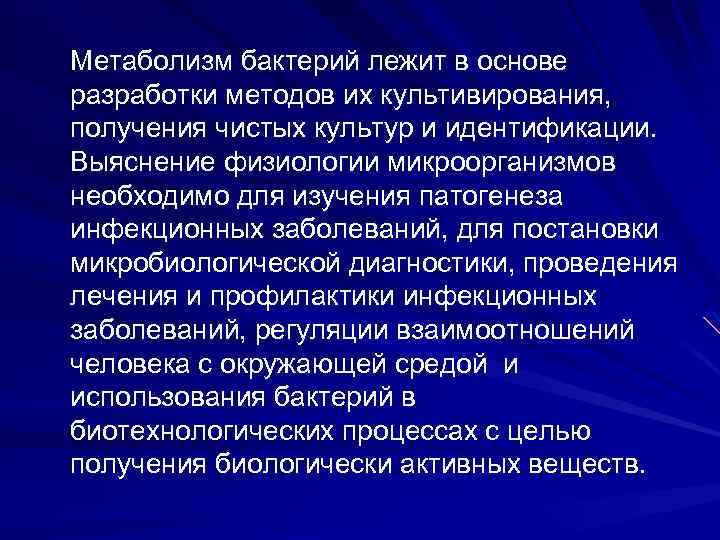 Метаболизм бактерий лежит в основе разработки методов их культивирования, получения чистых культур и идентификации. Выяснение физиологии микроорганизмов необходимо для изучения патогенеза инфекционных заболеваний, для постановки микробиологической диагностики, проведения лечения и профилактики инфекционных заболеваний, регуляции взаимоотношений человека с окружающей средой и использования бактерий в биотехнологических процессах с целью получения биологически активных веществ.